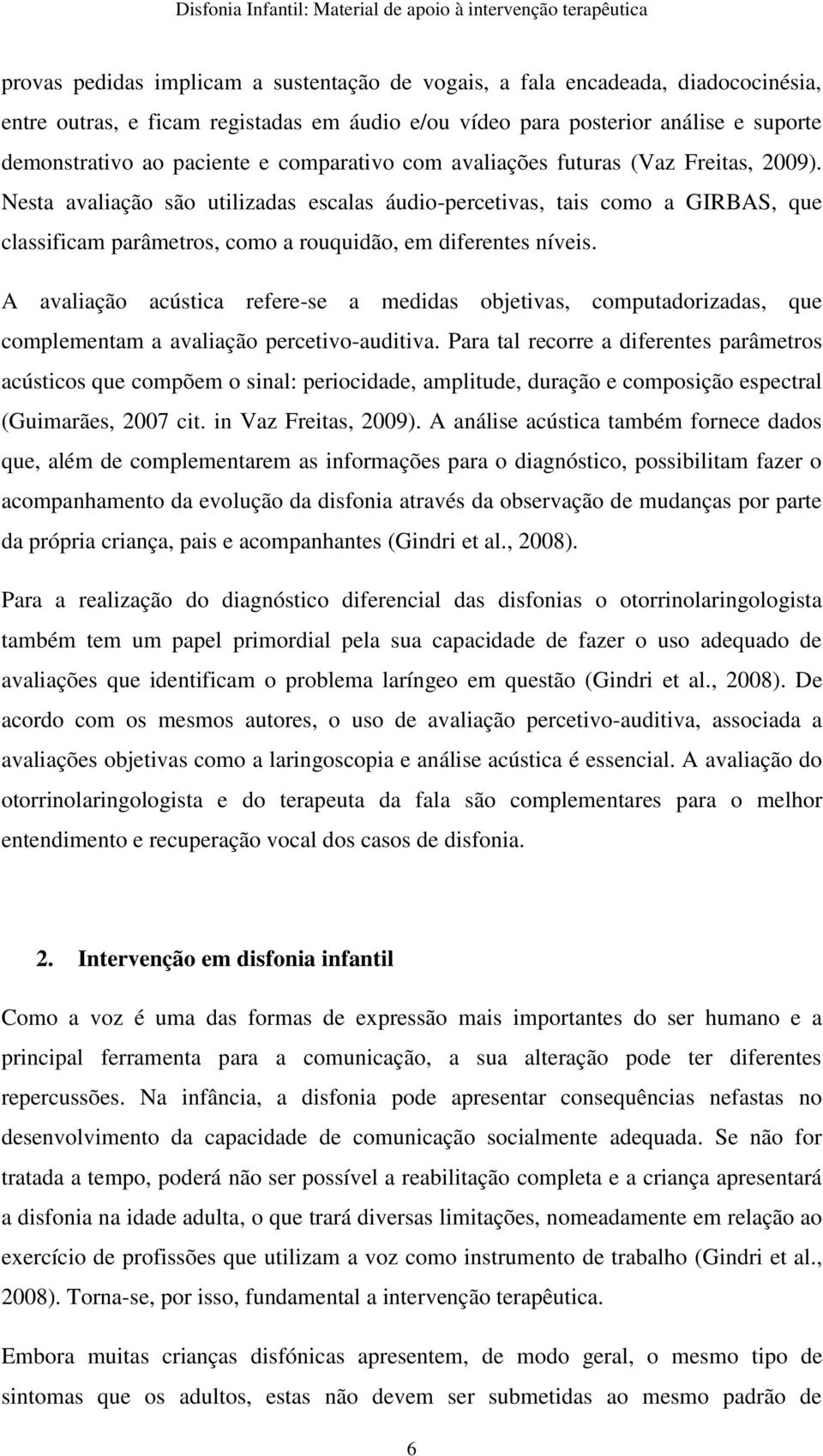 Disfonia Infantil: Material de apoio à intervenção terapêutica

provas pedidas implicam a sustentação de vogais, a fala encadeada, diadococinésia, entre outras, e ficam registadas em áudio e/ou vídeo para posterior análise e suporte demonstrativo ao paciente e comparativo com avaliações futuras (Vaz Freitas, 2009). Nesta avaliação são utilizadas escalas áudio-percetivas, tais como a GIRBAS, que classificam parâmetros, como a rouquidão, em diferentes níveis.

A avaliação acústica refere-se a medidas objetivas, computadorizadas, que complementam a avaliação percetivo-auditiva. Para tal recorre a diferentes parâmetros acústicos que compõem o sinal: periocidade, amplitude, duração e composição espectral (Guimarães, 2007 cit. in Vaz Freitas, 2009). A análise acústica também fornece dados que, além de complementarem as informações para o diagnóstico, possibilitam fazer o acompanhamento da evolução da disfonia através da observação de mudanças por parte da própria criança, pais e acompanhantes (Gindri et al., 2008).

Para a realização do diagnóstico diferencial das disfonias o otorrinolaringologista também tem um papel primordial pela sua capacidade de fazer o uso adequado de avaliações que identificam o problema laríngeo em questão (Gindri et al., 2008). De acordo com os mesmos autores, o uso de avaliação percetivo-auditiva, associada a avaliações objetivas como a laringoscopia e análise acústica é essencial. A avaliação do otorrinolaringologista e do terapeuta da fala são complementares para o melhor entendimento e recuperação vocal dos casos de disfonia.

2. Intervenção em disfonia infantil

Como a voz é uma das formas de expressão mais importantes do ser humano e a principal ferramenta para a comunicação, a sua alteração pode ter diferentes repercussões. Na infância, a disfonia pode apresentar consequências nefastas no desenvolvimento da capacidade de comunicação socialmente adequada. Se não for tratada a tempo, poderá não ser possível a reabilitação completa e a criança apresentará a disfonia na idade adulta, o que trará diversas limitações, nomeadamente em relação ao exercício de profissões que utilizam a voz como instrumento de trabalho (Gindri et al., 2008). Torna-se, por isso, fundamental a intervenção terapêutica.

Embora muitas crianças disfónicas apresentem, de modo geral, o mesmo tipo de sintomas que os adultos, estas não devem ser submetidas ao mesmo padrão de

6